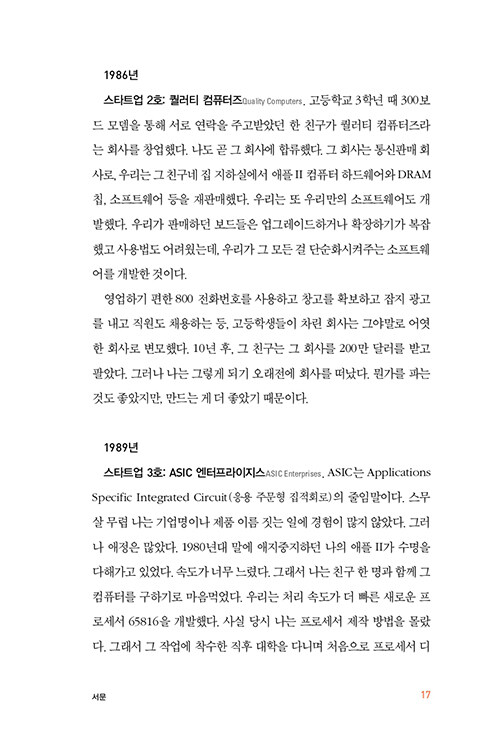 1986년

스타트업 2호: 퀄러티 컴퓨터즈Quality Computers. 고등학교 3학년 때 300보드 모뎀을 통해 서로 연락을 주고받았던 한 친구가 퀄러티 컴퓨터즈라는 회사를 창업했다. 나도 곧 그 회사에 합류했다. 그 회사는 통신판매 회사로, 우리는 그 친구네 집 지하실에서 애플 II 컴퓨터 하드웨어와 DRAM 칩, 소프트웨어 등을 재판매했다. 우리는 또 우리만의 소프트웨어도 개발했다. 우리가 판매하던 보드들은 업그레이드하거나 확장하기가 복잡했고 사용법도 어려웠는데, 우리가 그 모든 걸 단순화시켜주는 소프트웨어를 개발한 것이다.

영업하기 편한 800 전화번호를 사용하고 창고를 확보하고 잡지 광고를 내고 직원도 채용하는 등, 고등학생들이 차린 회사는 그야말로 어엿한 회사로 변모했다. 10년 후, 그 친구는 그 회사를 200만 달러를 받고 팔았다. 그러나 나는 그렇게 되기 오래전에 회사를 떠났다. 뭔가를 파는 것도 좋았지만, 만드는 게 더 좋았기 때문이다.

1989년

스타트업 3호: ASIC 엔터프라이지스ASIC Enterprises. ASIC는 Applications Specific Integrated Circuit(응용 주문형 집적회로)의 줄임말이다. 스무 살 무렵 나는 기업명이나 제품 이름 짓는 일에 경험이 많지 않았다. 그러나 애정은 많았다. 1980년대 말에 애지중지하던 나의 애플 II가 수명을 다해가고 있었다. 속도가 너무 느렸다. 그래서 나는 친구 한 명과 함께 그 컴퓨터를 구하기로 마음먹었다. 우리는 처리 속도가 더 빠른 새로운 프로세서 65816을 개발했다. 사실 당시 나는 프로세서 제작 방법을 몰랐다. 그래서 그 작업에 착수한 직후 대학을 다니며 처음으로 프로세서 디

서문 17